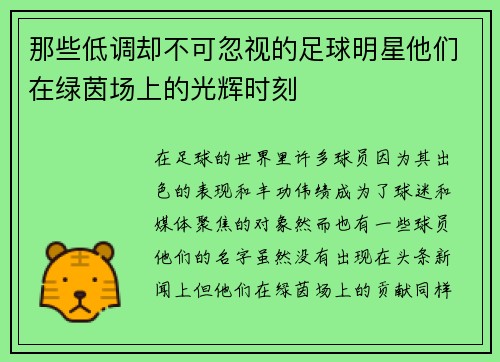 那些低调却不可忽视的足球明星他们在绿茵场上的光辉时刻

在足球的世界里许多球员因为其出色的表现和丰功伟绩成为了球迷和媒体聚焦的对象然而也有一些球员他们的名字虽然没有出现在头条新闻上但他们在绿茵场上的贡献同样